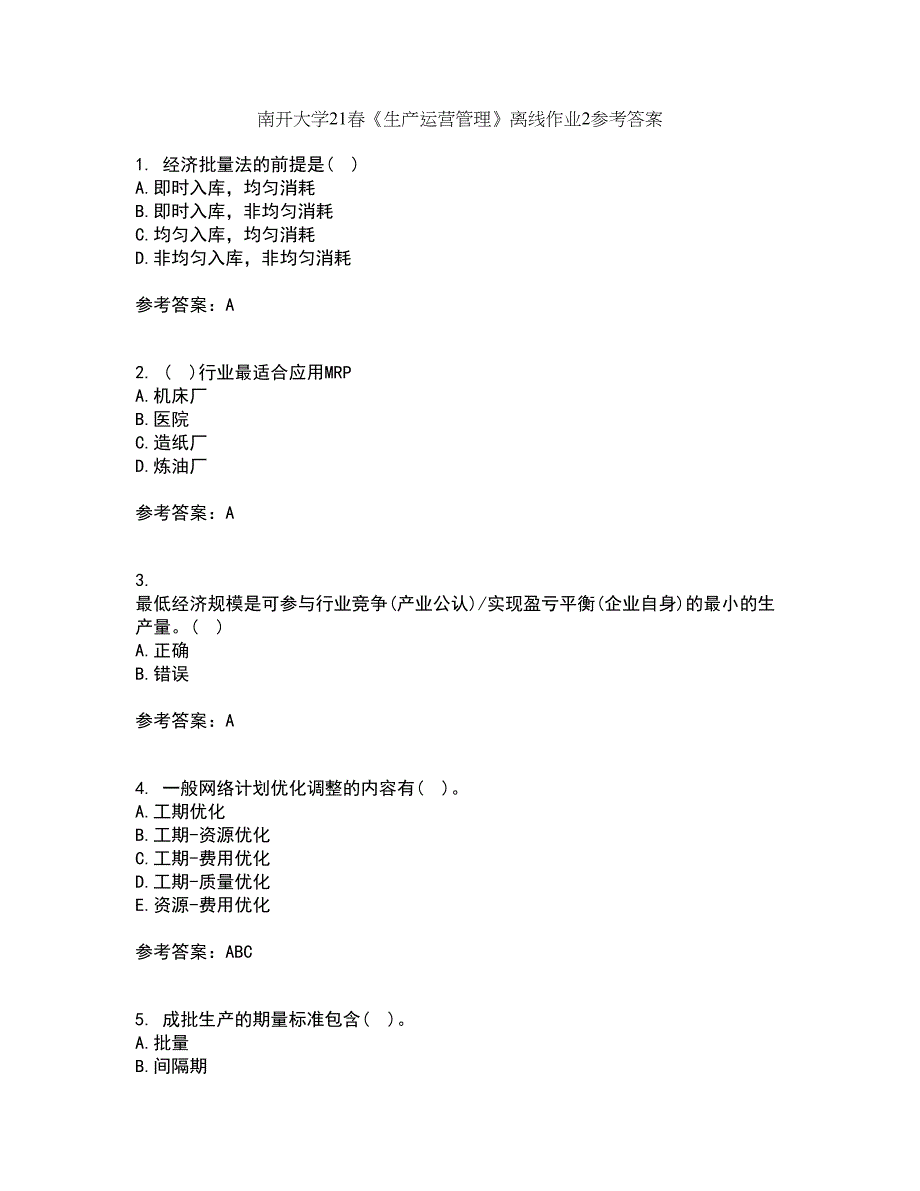 南开大学21春《生产运营管理》离线作业2参考答案

1. 经济批量法的前提是( )
A.即时入库，均匀消耗
B.即时入库，非均匀消耗
C.均匀入库，均匀消耗
D.非均匀入库，非均匀消耗

参考答案：A

2. ( )行业最适合应用MRP
A.机床厂
B.医院
C.造纸厂
D.炼油厂

参考答案：A

3.
最低经济规模是可参与行业竞争(产业公认)/实现盈亏平衡(企业自身)的最小的生产量。( )
A.正确
B.错误

参考答案：A

4. 一般网络计划优化调整的内容有( )。
A.工期优化
B.工期-资源优化
C.工期-费用优化
D.工期-质量优化
E.资源-费用优化

参考答案：ABC

5. 成批生产的期量标准包含( )。
A.批量
B.间隔期